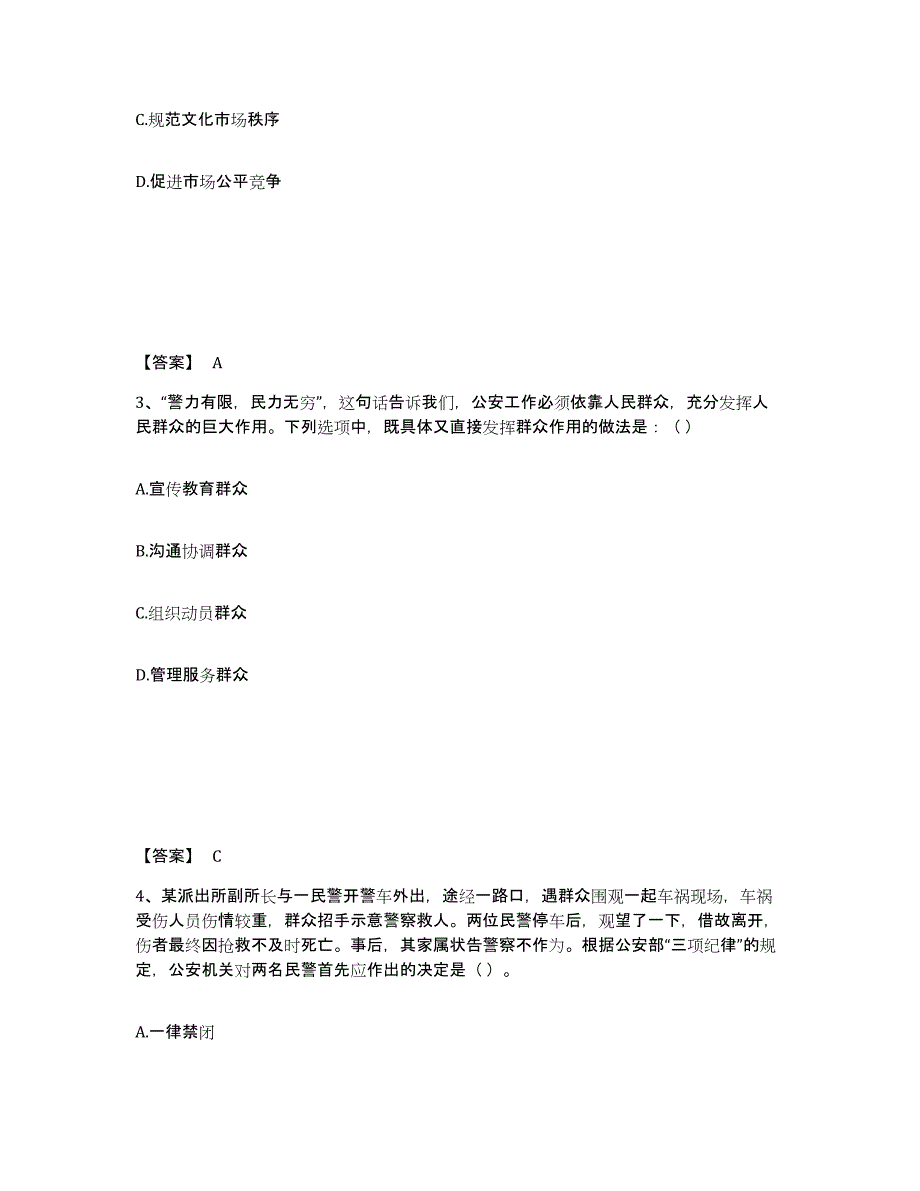 C.规范文化市场秩序

D.促进市场公平竞争

【答案】 A

3、“警力有限，民力无穷”，这句话告诉我们，公安工作必须依靠人民群众，充分发挥人民群众的巨大作用。下列选项中，既具体又直接发挥群众作用的做法是：（ ）

A.宣传教育群众

B.沟通协调群众

C.组织动员群众

D.管理服务群众

【答案】 C

4、某派出所副所长与一民警开警车外出，途经一路口，遇群众围观一起车祸现场，车祸受伤人员伤情较重，群众招手示意警察救人。两位民警停车后，观望了一下，借故离开，伤者最终因抢救不及时死亡。事后，其家属状告警察不作为。根据公安部“三项纪律”的规定，公安机关对两名民警首先应作出的决定是（ ）。

A.一律禁闭